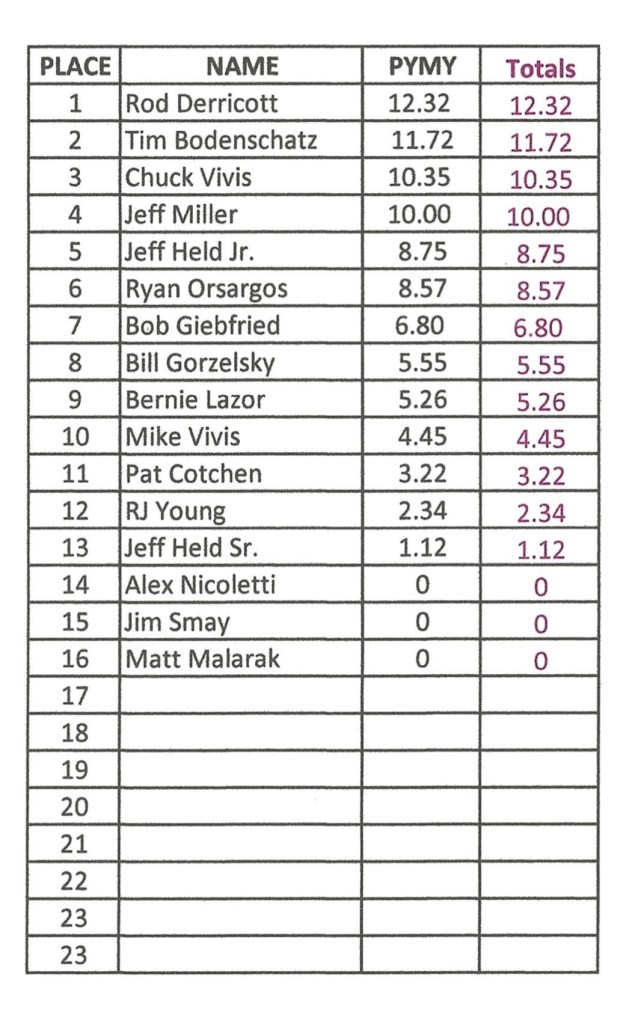 | PLACE | NAME | PYMY | Totals |
|---|---|---|---|
| 1 | Rod Derricott | 12.32 | 12.32 |
| 2 | Tim Bodenschatz | 11.72 | 11.72 |
| 3 | Chuck Vivis | 10.35 | 10.35 |
| 4 | Jeff Miller | 10.00 | 10.00 |
| 5 | Jeff Held Jr. | 8.75 | 8.75 |
| 6 | Ryan Orsargos | 8.57 | 8.57 |
| 7 | Bob Giebfried | 6.80 | 6.80 |
| 8 | Bill Gorzelsky | 5.55 | 5.55 |
| 9 | Bernie Lazor | 5.26 | 5.26 |
| 10 | Mike Vivis | 4.45 | 4.45 |
| 11 | Pat Cotchen | 3.22 | 3.22 |
| 12 | RJ Young | 2.34 | 2.34 |
| 13 | Jeff Held Sr. | 1.12 | 1.12 |
| 14 | Alex Nicoletti | 0 | 0 |
| 15 | Jim Smay | 0 | 0 |
| 16 | Matt Malarak | 0 | 0 |
| 17 | | | |
| 18 | | | |
| 19 | | | |
| 20 | | | |
| 21 | | | |
| 22 | | | |
| 23 | | | |
| 23 | | | |